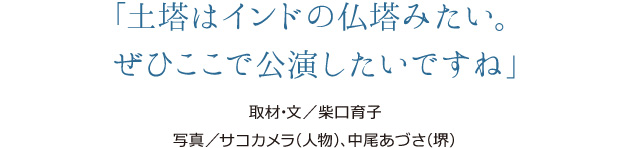 「土塔はインドの仏塔みたい。
ぜひここで公演したいですね」

取材・文／柴口育子

写真／サコカメラ（人物）、中尾あづさ（堺）